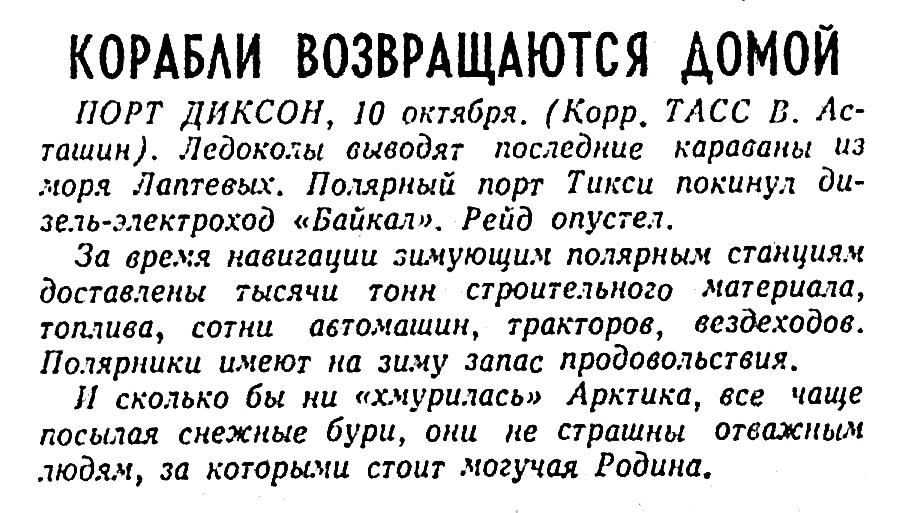 КОРАБЛИ ВОЗВРАЩАЮТСЯ ДОМОЙ

ПОРТ ДИКСОН, 10 октября. (Корр. ТАСС В. Асташин). Ледоколы выводят последние караваны из моря Лаптевых. Полярный порт Тикси покинул дизель-электроход «Байкал». Рейд опустел.

За время навигации зимующим полярным станциям доставлены тысячи тонн строительного материала, топлива, сотни автомашин, тракторов, вездеходов. Полярники имеют на зиму запас продовольствия.

И сколько бы ни «хмурилась» Арктика, все чаще посылая снежные бури, они не страшны отважным людям, за которыми стоит могучая Родина.